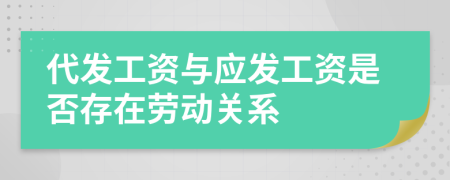 代发工资与应发工资是否存在劳动关系